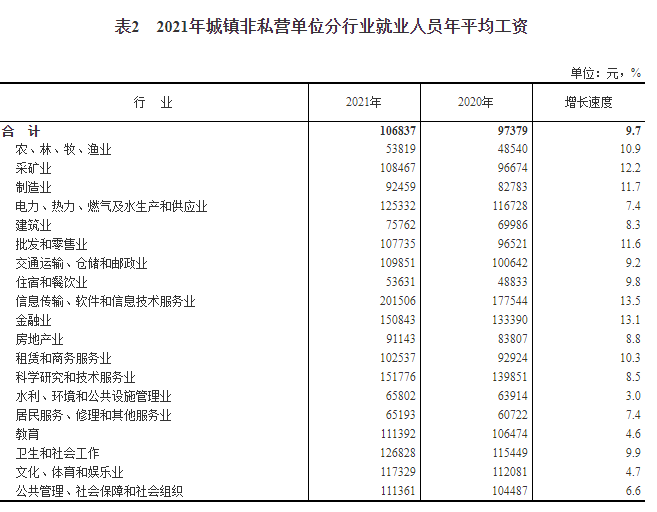 表2　2021年城镇非私营单位分行业就业人员年平均工资

单位：元，%

| 行　业 | 2021年 | 2020年 | 增长速度 |
|---|---|---|---|
| 合　计 | 106837 | 97379 | 9.7 |
| 农、林、牧、渔业 | 53819 | 48540 | 10.9 |
| 采矿业 | 108467 | 96674 | 12.2 |
| 制造业 | 92459 | 82783 | 11.7 |
| 电力、热力、燃气及水生产和供应业 | 125332 | 116728 | 7.4 |
| 建筑业 | 75762 | 69986 | 8.3 |
| 批发和零售业 | 107735 | 96521 | 11.6 |
| 交通运输、仓储和邮政业 | 109851 | 100642 | 9.2 |
| 住宿和餐饮业 | 53631 | 48833 | 9.8 |
| 信息传输、软件和信息技术服务业 | 201506 | 177544 | 13.5 |
| 金融业 | 150843 | 133390 | 13.1 |
| 房地产业 | 91143 | 83807 | 8.8 |
| 租赁和商务服务业 | 102537 | 92924 | 10.3 |
| 科学研究和技术服务业 | 151776 | 139851 | 8.5 |
| 水利、环境和公共设施管理业 | 65802 | 63914 | 3.0 |
| 居民服务、修理和其他服务业 | 65193 | 60722 | 7.4 |
| 教育 | 111392 | 106474 | 4.6 |
| 卫生和社会工作 | 126828 | 115449 | 9.9 |
| 文化、体育和娱乐业 | 117329 | 112081 | 4.7 |
| 公共管理、社会保障和社会组织 | 111361 | 104487 | 6.6 |